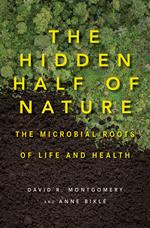 THE HIDDEN HALF OF NATURE

THE MICROBIAL ROOTS OF LIFE AND HEALTH

DAVID R. MONTGOMERY
AND ANNE BIKLÉ